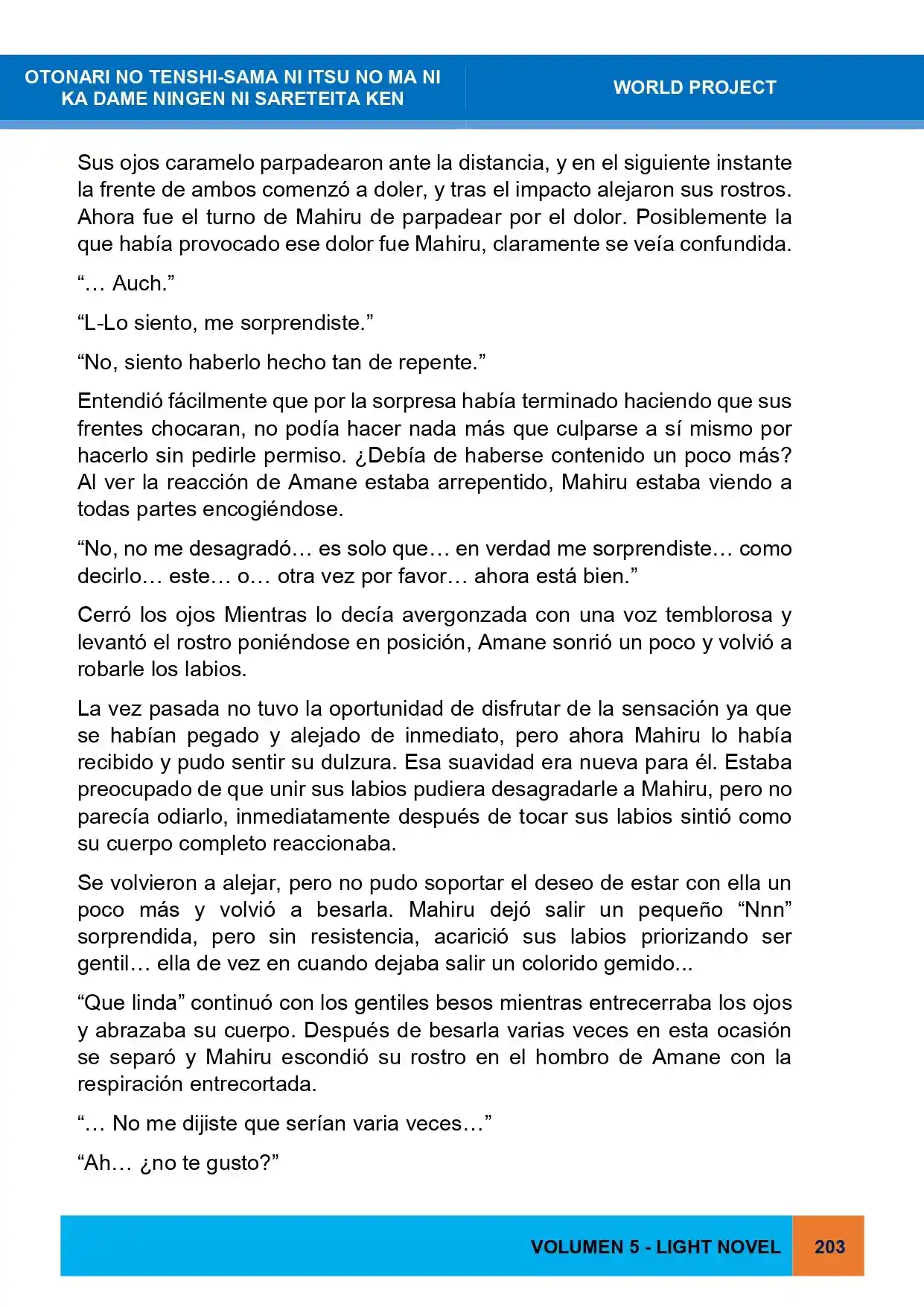 OTONARI NO TENSHI-SAMA NI ITSU NO MA NI KA DAME NINGEN NI SARETEITA KEN

WORLD PROJECT

Sus ojos caramelo parpadearon ante la distancia, y en el siguiente instante la frente de ambos comenzó a doler, y tras el impacto alejaron sus rostros. Ahora fue el turno de Mahiru de parpadear por el dolor. Posiblemente la que había provocado ese dolor fue Mahiru, claramente se veía confundida.

"… Auch."

"L-Lo siento, me sorprendiste."

"No, siento haberlo hecho tan de repente."

Entendió fácilmente que por la sorpresa había terminado haciendo que sus frentes chocaran, no podía hacer nada más que culparse a sí mismo por hacerlo sin pedirle permiso. ¿Debía de haberse contenido un poco más? Al ver la reacción de Amane estaba arrepentido, Mahiru estaba viendo a todas partes encogiéndose.

"No, no me desagradó… es solo que… en verdad me sorprendiste… como decirlo… este… o… otra vez por favor… ahora está bien."

Cerró los ojos Mientras lo decía avergonzada con una voz temblorosa y levantó el rostro poniéndose en posición, Amane sonrió un poco y volvió a robarle los labios.

La vez pasada no tuvo la oportunidad de disfrutar de la sensación ya que se habían pegado y alejado de inmediato, pero ahora Mahiru lo había recibido y pudo sentir su dulzura. Esa suavidad era nueva para él. Estaba preocupado de que unir sus labios pudiera desagradarle a Mahiru, pero no parecía odiarlo, inmediatamente después de tocar sus labios sintió como su cuerpo completo reaccionaba.

Se volvieron a alejar, pero no pudo soportar el deseo de estar con ella un poco más y volvió a besarla. Mahiru dejó salir un pequeño "Nnn" sorprendida, pero sin resistencia, acarició sus labios priorizando ser gentil… ella de vez en cuando dejaba salir un colorido gemido...

"Que linda" continuó con los gentiles besos mientras entrecerraba los ojos y abrazaba su cuerpo. Después de besarla varias veces en esta ocasión se separó y Mahiru escondió su rostro en el hombro de Amane con la respiración entrecortada.

"… No me dijiste que serían varia veces…"

"Ah… ¿no te gusto?"

VOLUMEN 5 - LIGHT NOVEL

203